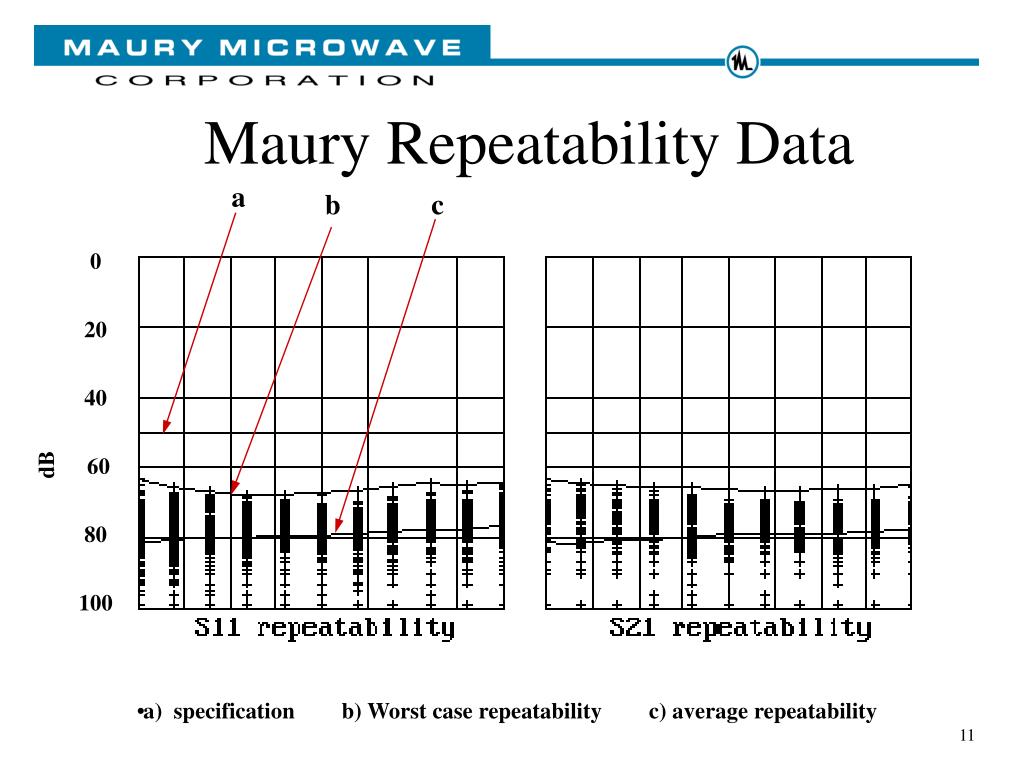 MAURY MICROWAVE
CORPORATION

Maury Repeatability Data

a b c

0
20
40
dB 60
80
100

S11 repeatability

S21 repeatability

•a) specification b) Worst case repeatability c) average repeatability

11